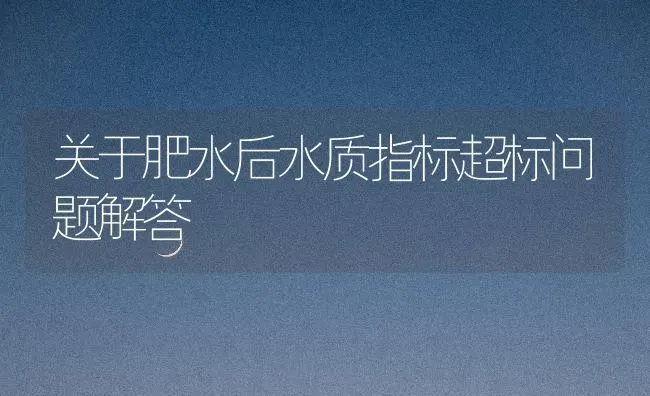 关于肥水后水质指标超标问题解答